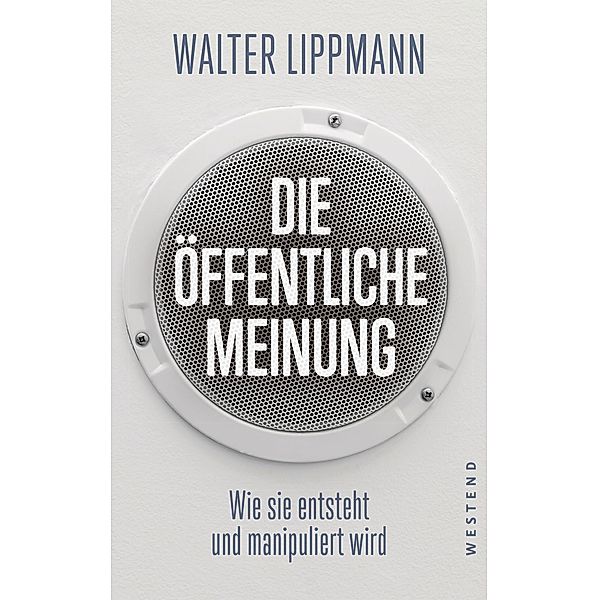 WALTER LIPPMANN

DIE ÖFFENTLICHE MEINUNG

Wie sie entsteht und manipuliert wird

WESTEND